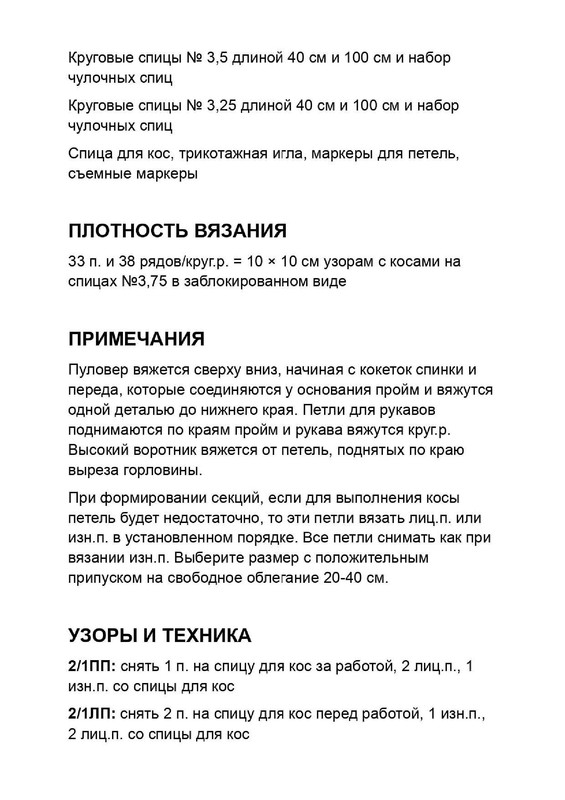 Круговые спицы № 3,5 длиной 40 см и 100 см и набор чулочных спиц

Круговые спицы № 3,25 длиной 40 см и 100 см и набор чулочных спиц

Спица для кос, трикотажная игла, маркеры для петель, съемные маркеры

ПЛОТНОСТЬ ВЯЗАНИЯ

33 п. и 38 рядов/круг.р. = 10 × 10 см узорам с косами на спицах №3,75 в заблокированном виде

ПРИМЕЧАНИЯ

Пуловер вяжется сверху вниз, начиная с кокеток спинки и переда, которые соединяются у основания пройм и вяжутся одной деталью до нижнего края. Петли для рукавов поднимаются по краям пройм и рукава вяжутся круг.р. Высокий воротник вяжется от петель, поднятых по краю выреза горловины.

При формировании секций, если для выполнения косы петель будет недостаточно, то эти петли вязать лиц.п. или изн.п. в установленном порядке. Все петли снимать как при вязании изн.п. Выберите размер с положительным припуском на свободное облегание 20-40 см.

УЗОРЫ И ТЕХНИКА

2/1ПП: снять 1 п. на спицу для кос за работой, 2 лиц.п., 1 изн.п. со спицы для кос

2/1ЛП: снять 2 п. на спицу для кос перед работой, 1 изн.п., 2 лиц.п. со спицы для кос